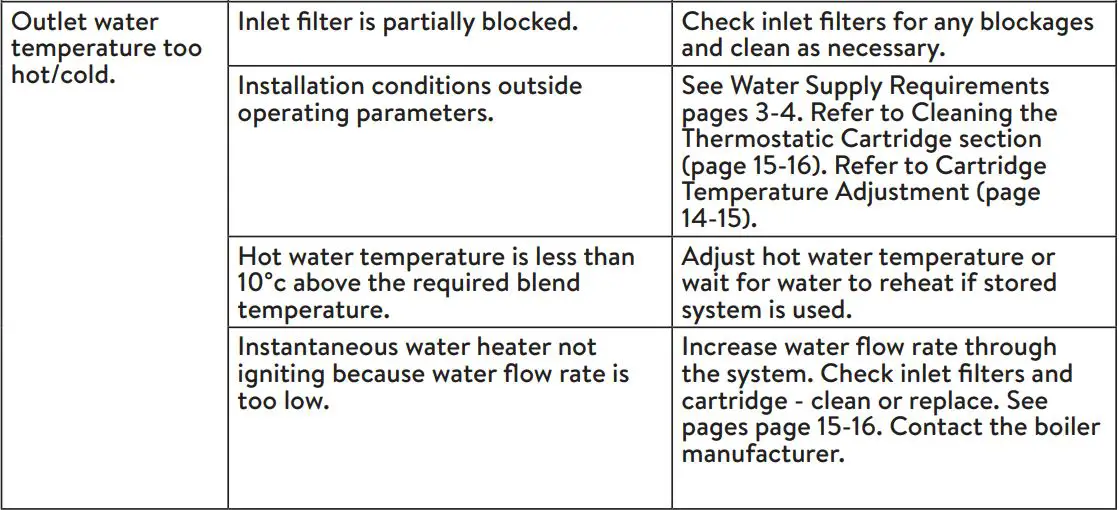 | Outlet water temperature too hot/cold. | Inlet filter is partially blocked. | Check inlet filters for any blockages and clean as necessary. |
|---|---|---|
| | Installation conditions outside operating parameters. | See Water Supply Requirements pages 3-4. Refer to Cleaning the Thermostatic Cartridge section (page 15-16). Refer to Cartridge Temperature Adjustment (page 14-15). |
| | Hot water temperature is less than 10°c above the required blend temperature. | Adjust hot water temperature or wait for water to reheat if stored system is used. |
| | Instantaneous water heater not igniting because water flow rate is too low. | Increase water flow rate through the system. Check inlet filters and cartridge - clean or replace. See pages page 15-16. Contact the boiler manufacturer. |